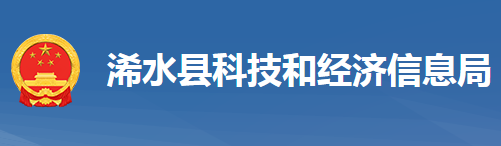 浠水县科技和经济信息局